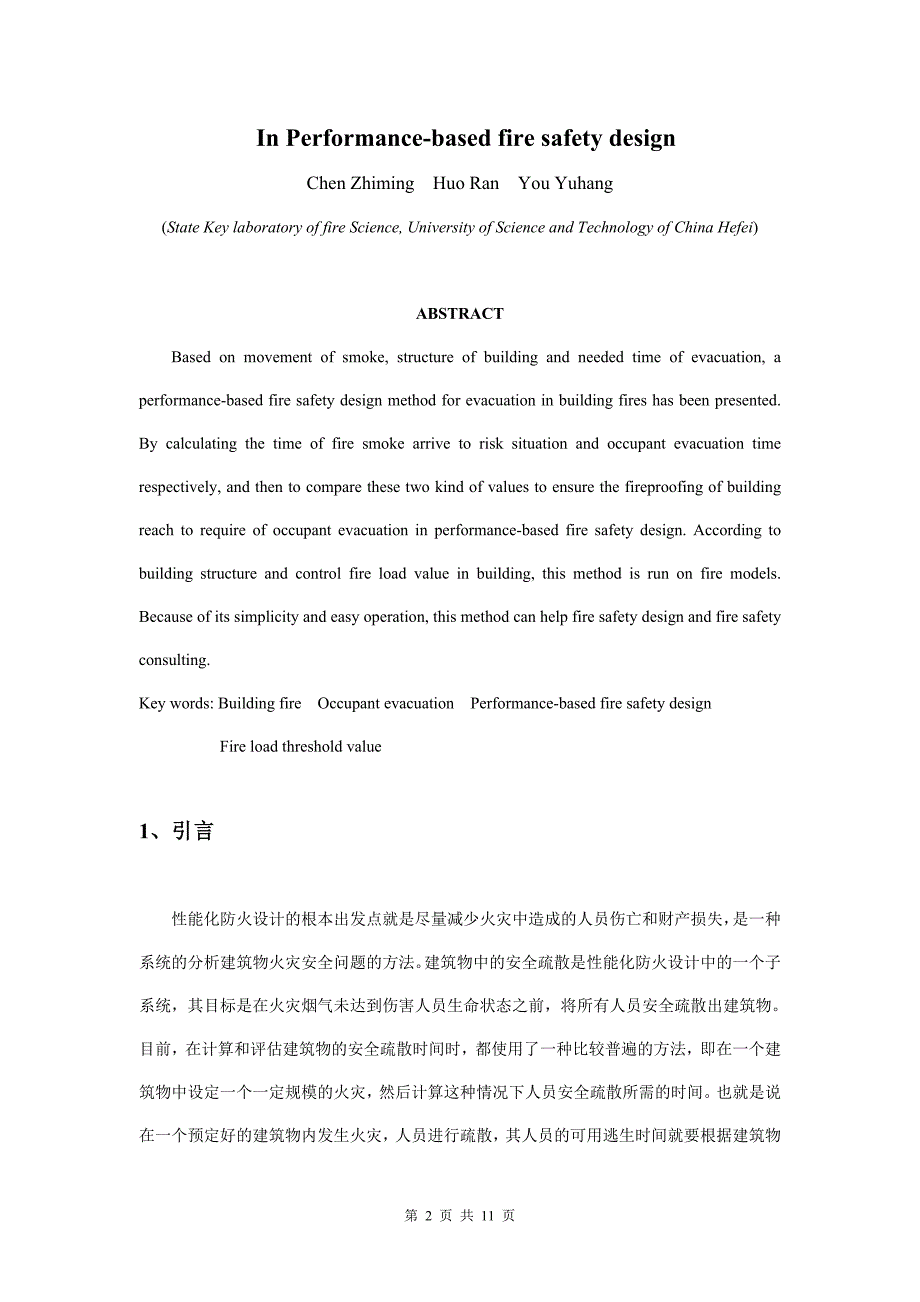 In Performance-based fire safety design

Chen Zhiming Huo Ran You Yuhang

(State Key laboratory of fire Science, University of Science and Technology of China Hefei)

ABSTRACT

Based on movement of smoke, structure of building and needed time of evacuation, a performance-based fire safety design method for evacuation in building fires has been presented. By calculating the time of fire smoke arrive to risk situation and occupant evacuation time respectively, and then to compare these two kind of values to ensure the fireproofing of building reach to require of occupant evacuation in performance-based fire safety design. According to building structure and control fire load value in building, this method is run on fire models. Because of its simplicity and easy operation, this method can help fire safety design and fire safety consulting.

Key words: Building fire Occupant evacuation Performance-based fire safety design Fire load threshold value

1、引言

性能化防火设计的根本出发点就是尽量减少火灾中造成的人员伤亡和财产损失，是一种系统的分析建筑物火灾安全问题的方法。建筑物中的安全疏散是性能化防火设计中的一个子系统，其目标是在火灾烟气未达到伤害人员生命状态之前，将所有人员安全疏散出建筑物。目前，在计算和评估建筑物的安全疏散时间时，都使用了一种比较普遍的方法，即在一个建筑物中设定一个一定规模的火灾，然后计算这种情况下人员安全疏散所需的时间。也就是说在一个预定好的建筑物内发生火灾，人员进行疏散，其人员的可用逃生时间就要根据建筑物

第 2 页 共 11 页